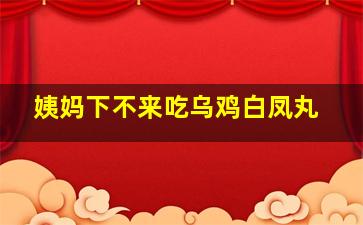 姨妈下不来吃乌鸡白凤丸